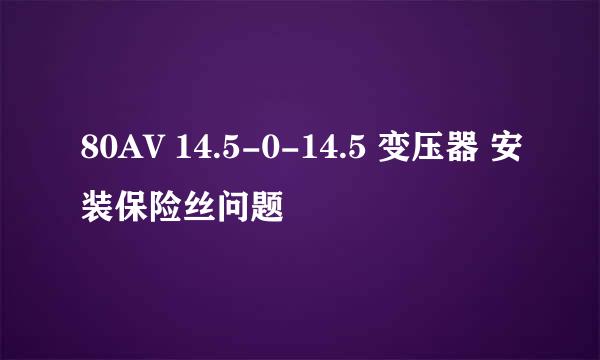 80AV 14.5-0-14.5 变压器 安装保险丝问题